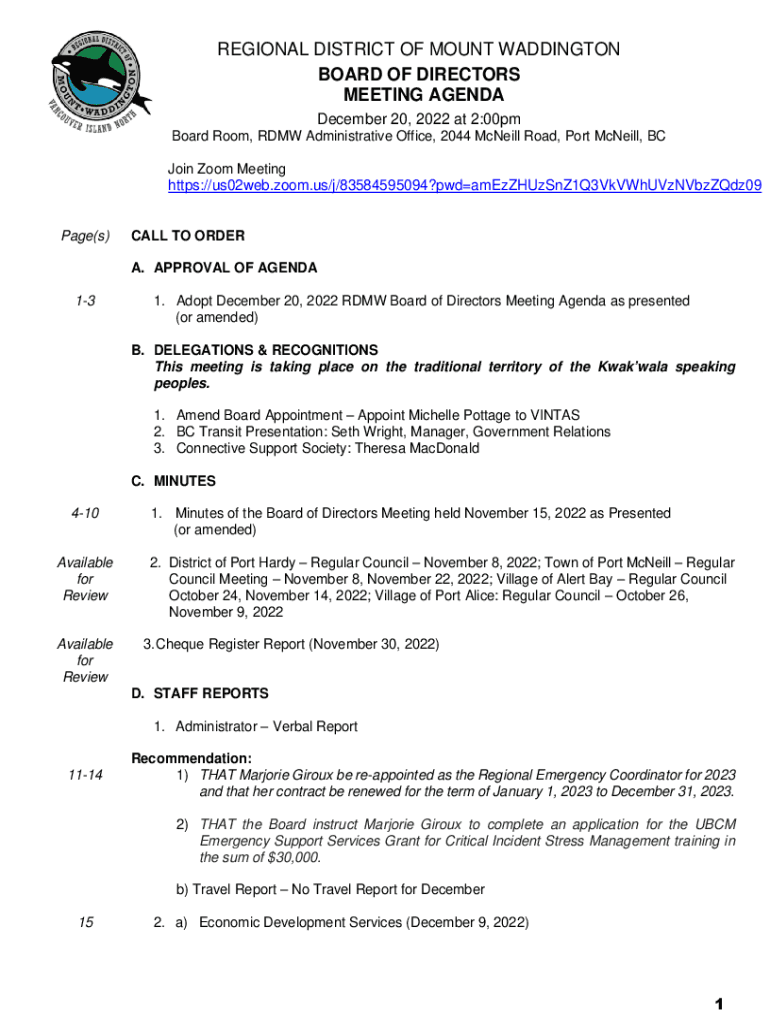 REGIONAL DISTRICT OF MOUNT WADDINGTON
VANCOUVER ISLAND NORTH

REGIONAL DISTRICT OF MOUNT WADDINGTON
BOARD OF DIRECTORS
MEETING AGENDA
December 20, 2022 at 2:00pm
Board Room, RDMW Administrative Office, 2044 McNeill Road, Port McNeill, BC

Join Zoom Meeting
https://us02web.zoom.us/j/83584595094?pwd=amEzZHUzSnZ1Q3VkVWhUVzNVbzZQdz09

Page(s) CALL TO ORDER

A. APPROVAL OF AGENDA

1-3 1. Adopt December 20, 2022 RDMW Board of Directors Meeting Agenda as presented (or amended)

B. DELEGATIONS & RECOGNITIONS
This meeting is taking place on the traditional territory of the Kwak'wala speaking peoples.

1. Amend Board Appointment – Appoint Michelle Pottage to VINTAS
2. BC Transit Presentation: Seth Wright, Manager, Government Relations
3. Connective Support Society: Theresa MacDonald

C. MINUTES

4-10 1. Minutes of the Board of Directors Meeting held November 15, 2022 as Presented (or amended)

Available for Review 2. District of Port Hardy – Regular Council – November 8, 2022; Town of Port McNeill – Regular Council Meeting – November 8, November 22, 2022; Village of Alert Bay – Regular Council October 24, November 14, 2022; Village of Port Alice: Regular Council – October 26, November 9, 2022

Available for Review 3. Cheque Register Report (November 30, 2022)

D. STAFF REPORTS

1. Administrator – Verbal Report

Recommendation:
11-14 1) THAT Marjorie Giroux be re-appointed as the Regional Emergency Coordinator for 2023 and that her contract be renewed for the term of January 1, 2023 to December 31, 2023.

2) THAT the Board instruct Marjorie Giroux to complete an application for the UBCM Emergency Support Services Grant for Critical Incident Stress Management training in the sum of $30,000.

b) Travel Report – No Travel Report for December

15 2. a) Economic Development Services (December 9, 2022)

1